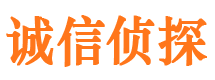 诚信侦探